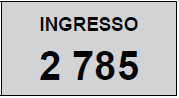 INGRESSO

2 785